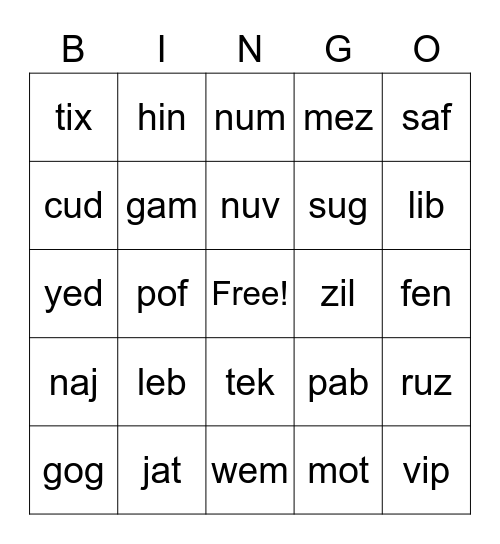 | B | I | N | G | O |
|---|---|---|---|---|
| tix | hin | num | mez | saf |
| cud | gam | nuv | sug | lib |
| yed | pof | Free! | zil | fen |
| naj | leb | tek | pab | ruz |
| gog | jat | wem | mot | vip |